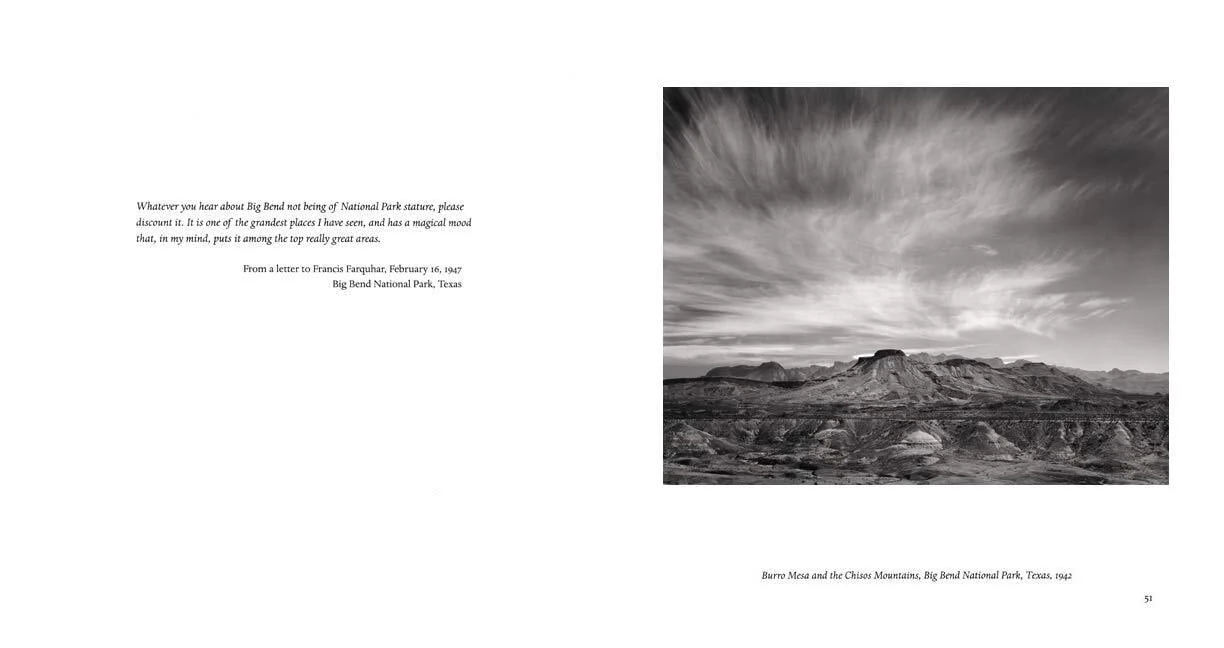 Whatever you hear about Big Bend not being of National Park stature, please discount it. It is one of the grandest places I have seen, and has a magical mood that, in my mind, puts it among the top really great areas.

From a letter to Francis Farquhar, February 16, 1947
Big Bend National Park, Texas

Burro Mesa and the Chisos Mountains, Big Bend National Park, Texas, 1942

51